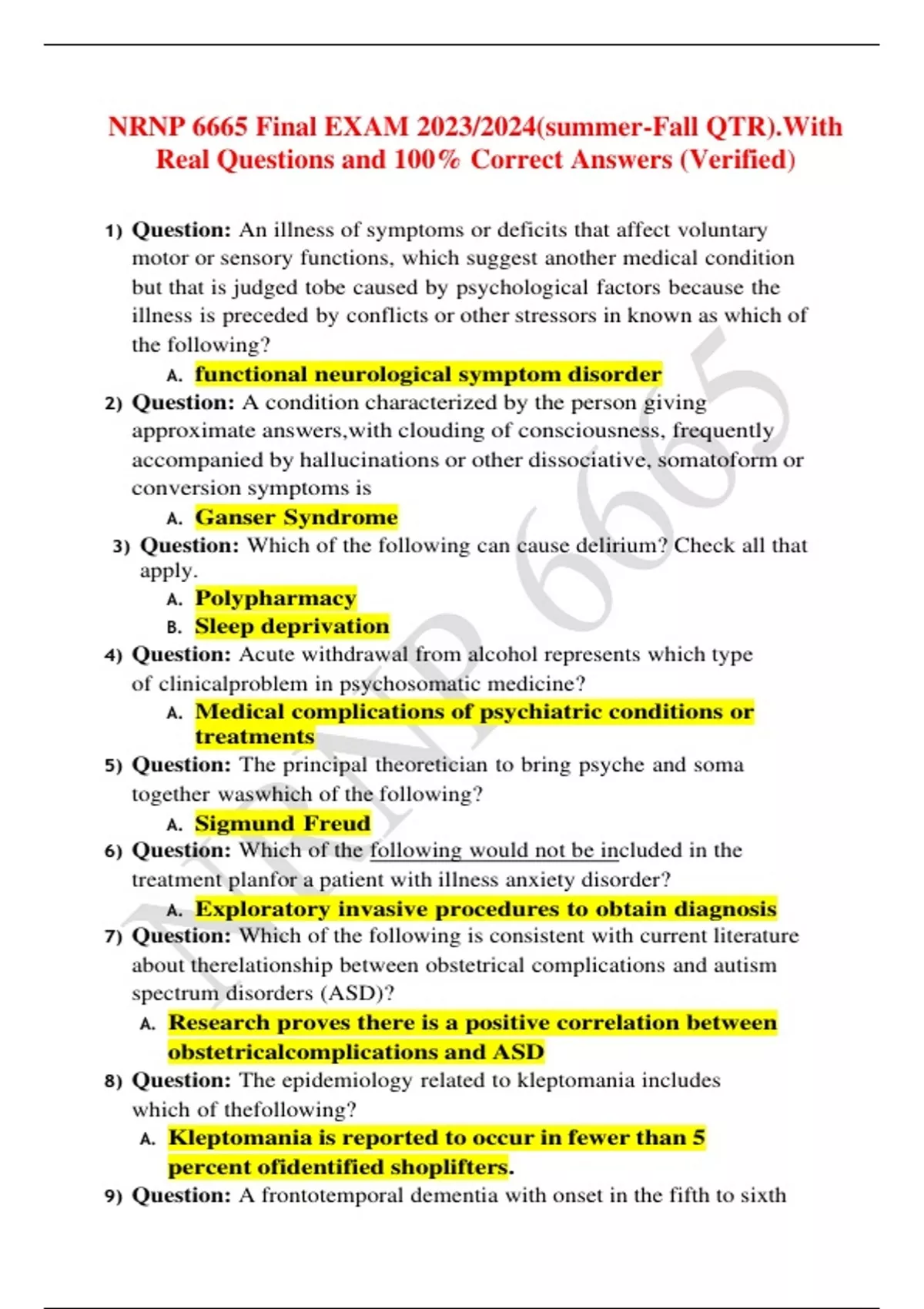 NRNP 6665 Final EXAM 2023/2024(summer-Fall QTR).With Real Questions and 100% Correct Answers (Verified)

1) Question: An illness of symptoms or deficits that affect voluntary motor or sensory functions, which suggest another medical condition but that is judged tobe caused by psychological factors because the illness is preceded by conflicts or other stressors in known as which of the following?

A. functional neurological symptom disorder

2) Question: A condition characterized by the person giving approximate answers,with clouding of consciousness, frequently accompanied by hallucinations or other dissociative, somatoform or conversion symptoms is

A. Ganser Syndrome

3) Question: Which of the following can cause delirium? Check all that apply.

A. Polypharmacy

B. Sleep deprivation

4) Question: Acute withdrawal from alcohol represents which type of clinicalproblem in psychosomatic medicine?

A. Medical complications of psychiatric conditions or treatments

5) Question: The principal theoretician to bring psyche and soma together waswhich of the following?

A. Sigmund Freud

6) Question: Which of the following would not be included in the treatment planfor a patient with illness anxiety disorder?

A. Exploratory invasive procedures to obtain diagnosis

7) Question: Which of the following is consistent with current literature about therelationship between obstetrical complications and autism spectrum disorders (ASD)?

A. Research proves there is a positive correlation between obstetricalcomplications and ASD

8) Question: The epidemiology related to kleptomania includes which of thefollowing?

A. Kleptomania is reported to occur in fewer than 5 percent ofidentified shoplifters.

9) Question: A frontotemporal dementia with onset in the fifth to sixth

NRNP 6665